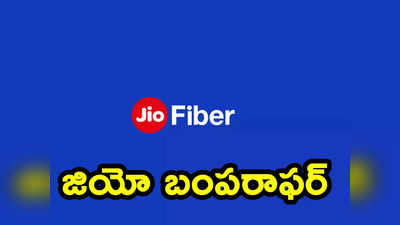 Jio Fiber

జియో బంపరాఫర్